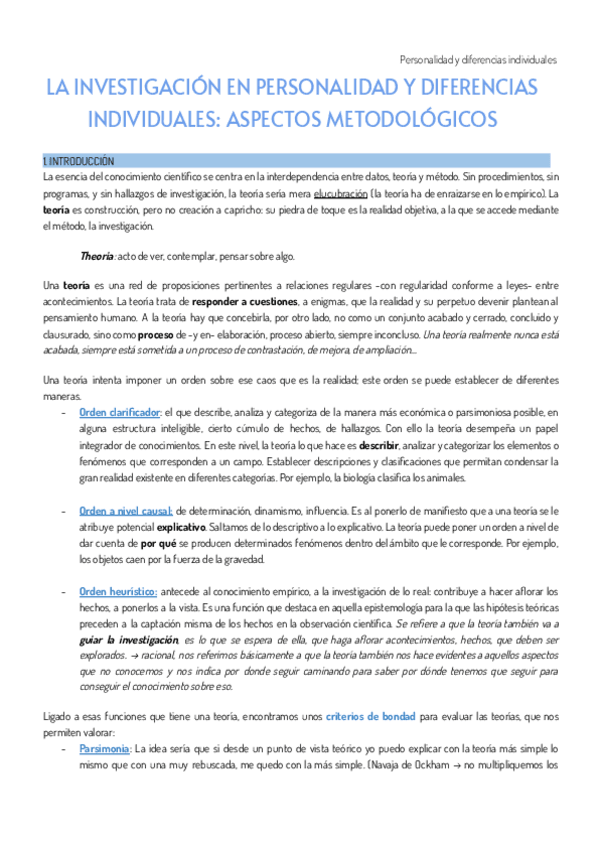 Personalidad y diferencias individuales

LA INVESTIGACIÓN EN PERSONALIDAD Y DIFERENCIAS INDIVIDUALES: ASPECTOS METODOLÓGICOS

1. INTRODUCCIÓN

La esencia del conocimiento científico se centra en la interdependencia entre datos, teoría y método. Sin procedimientos, sin programas, y sin hallazgos de investigación, la teoría sería mera elucubración (la teoría ha de enraizarse en lo empírico). La teoría es construcción, pero no creación a capricho: su piedra de toque es la realidad objetiva, a la que se accede mediante el método, la investigación.

Theoria: acto de ver, contemplar, pensar sobre algo.

Una teoría es una red de proposiciones pertinentes a relaciones regulares -con regularidad conforme a leyes- entre acontecimientos. La teoría trata de responder a cuestiones, a enigmas, que la realidad y su perpetuo devenir plantean al pensamiento humano. A la teoría hay que concebirla, por otro lado, no como un conjunto acabado y cerrado, concluido y clausurado, sino como proceso de -y en- elaboración, proceso abierto, siempre inconcluso. Una teoría realmente nunca está acabada, siempre está sometida a un proceso de contrastación, de mejora, de ampliación…

Una teoría intenta imponer un orden sobre ese caos que es la realidad; este orden se puede establecer de diferentes maneras.

- Orden clarificador: el que describe, analiza y categoriza de la manera más económica o parsimoniosa posible, en alguna estructura inteligible, cierto cúmulo de hechos, de hallazgos. Con ello la teoría desempeña un papel integrador de conocimientos. En este nivel, la teoría lo que hace es describir, analizar y categorizar los elementos o fenómenos que corresponden a un campo. Establecer descripciones y clasificaciones que permitan condensar la gran realidad existente en diferentes categorías. Por ejemplo, la biología clasifica los animales.

- Orden a nivel causal: de determinación, dinamismo, influencia. Es al ponerlo de manifiesto que a una teoría se le atribuye potencial explicativo. Saltamos de lo descriptivo a lo explicativo. La teoría puede poner un orden a nivel de dar cuenta de por qué se producen determinados fenómenos dentro del ámbito que le corresponde. Por ejemplo, los objetos caen por la fuerza de la gravedad.

- Orden heurístico: antecede al conocimiento empírico, a la investigación de lo real: contribuye a hacer aflorar los hechos, a ponerlos a la vista. Es una función que destaca en aquella epistemología para la que las hipótesis teóricas preceden a la captación misma de los hechos en la observación científica. Se refiere a que la teoría también va a guiar la investigación, es lo que se espera de ella, que haga aflorar acontecimientos, hechos, que deben ser explorados. → racional, nos referimos básicamente a que la teoría también nos hace evidentes a aquellos aspectos que no conocemos y nos indica por donde seguir caminando para saber por dónde tenemos que seguir para conseguir el conocimiento sobre eso.

Ligado a esas funciones que tiene una teoría, encontramos unos criterios de bondad para evaluar las teorías, que nos permiten valorar:

- Parsimonia: La idea sería que si desde un punto de vista teórico yo puedo explicar con la teoría más simple lo mismo que con una muy rebuscada, me quedo con la más simple. (Navaja de Ockham → no multipliquemos los